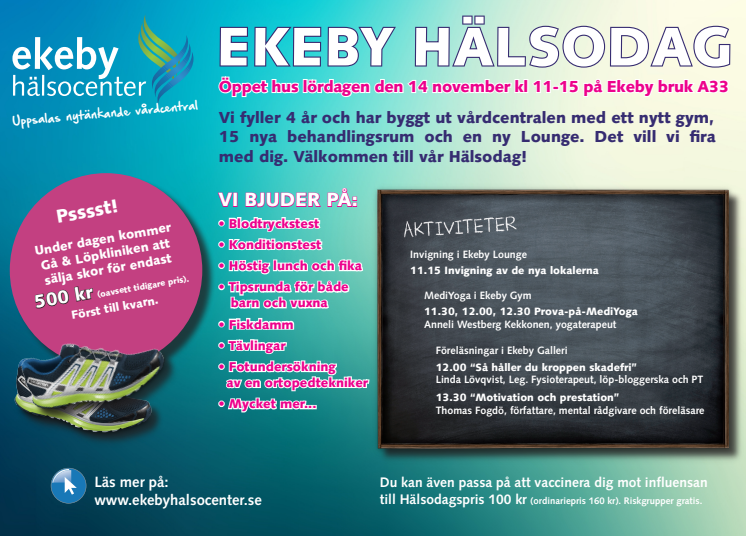 ekeby hälsocenter
Uppsalas nytänkande vårdcentral

EKEBY HÄLSODAG

Öppet hus lördagen den 14 november kl 11-15 på Ekeby bruk A33

Vi fyller 4 år och har byggt ut vårdcentralen med ett nytt gym, 15 nya behandlingsrum och en ny Lounge. Det vill vi fira med dig. Välkommen till vår Hälsodag!

Psssst!
Under dagen kommer Gå & Löpkliniken att sälja skor för endast 500 kr (oavsett tidigare pris). Först till kvarn.

VI BJUDER PÅ:
• Blodtryckstest
• Konditionstest
• Höstig lunch och fika
• Tipsrunda för både barn och vuxna
• Fiskdamm
• Tävlingar
• Fotundersökning av en ortopedtekniker
• Mycket mer...

AKTIVITETER
Invigning i Ekeby Lounge
11.15 Invigning av de nya lokalerna

MediYoga i Ekeby Gym
11.30, 12.00, 12.30 Prova-på-MediYoga
Anneli Westberg Kekkonen, yogaterapeut

Föreläsningar i Ekeby Galleri
12.00 "Så håller du kroppen skadefri"
Linda Lövqvist, Leg. Fysioterapeut, löp-bloggerska och PT
13.30 "Motivation och prestation"
Thomas Fogdö, författare, mental rådgivare och föreläsare

Läs mer på:
www.ekebyhalsocenter.se

Du kan även passa på att vaccinera dig mot influensan till Hälsodagspris 100 kr (ordinariepris 160 kr). Riskgrupper gratis.